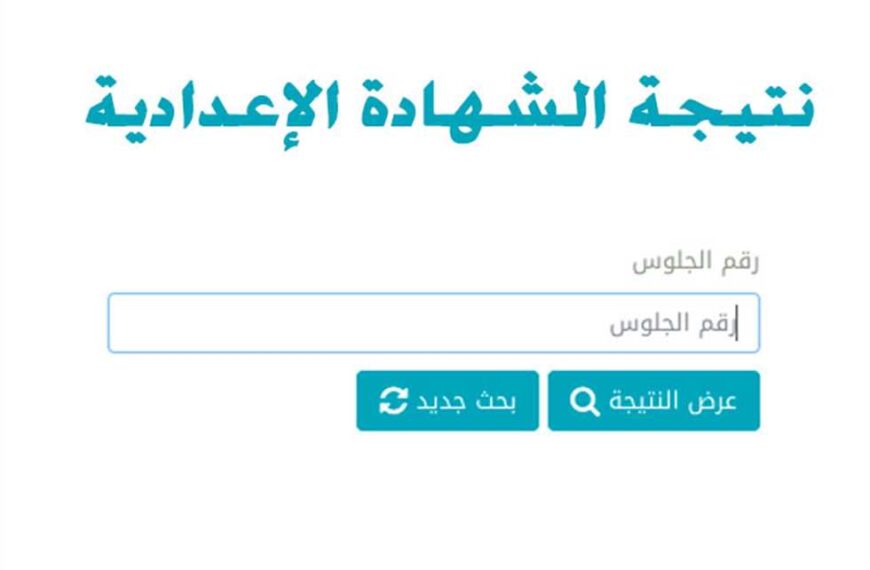 نتيجة الشهادة الإعدادية

رقم الجلوس

رقم الجلوس

عرض النتيجة

بحث جديد